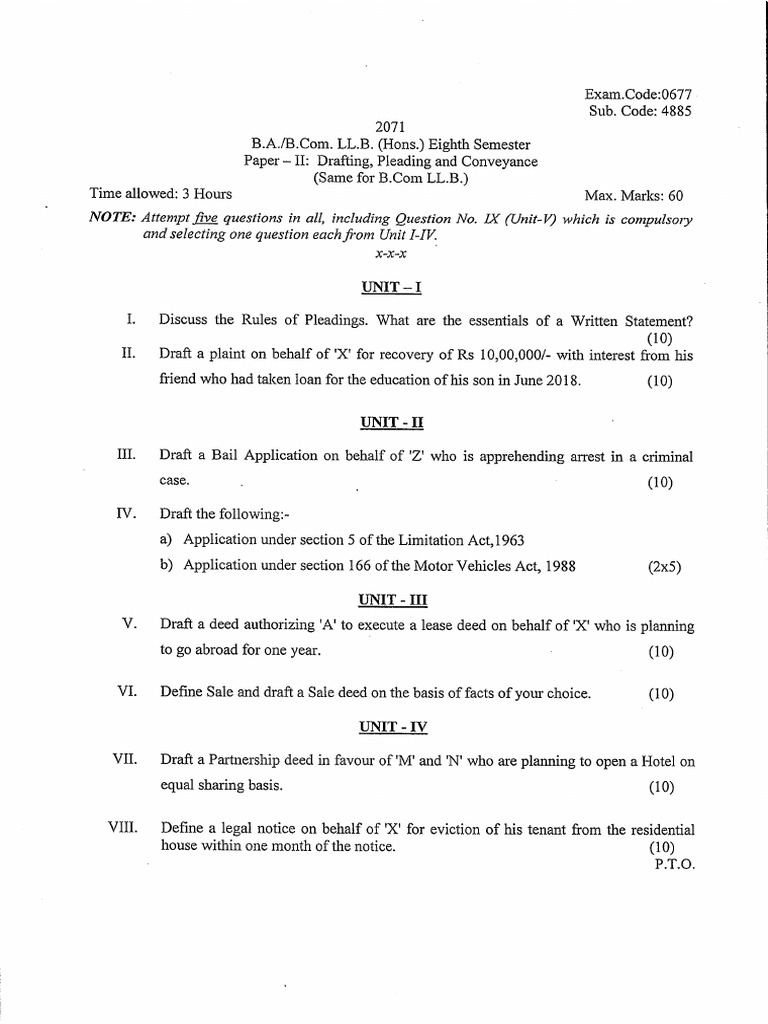 Exam.Code:0677
Sub. Code: 4885

2071
B.A./B.Com. LL.B. (Hons.) Eighth Semester
Paper – II: Drafting, Pleading and Conveyance
(Same for B.Com LL.B.)

Time allowed: 3 Hours

Max. Marks: 60

NOTE: Attempt five questions in all, including Question No. IX (Unit-V) which is compulsory and selecting one question each from Unit I-IV.

x-x-x

UNIT – I

I. Discuss the Rules of Pleadings. What are the essentials of a Written Statement? (10)

II. Draft a plaint on behalf of 'X' for recovery of Rs 10,00,000/- with interest from his friend who had taken loan for the education of his son in June 2018. (10)

UNIT - II

III. Draft a Bail Application on behalf of 'Z' who is apprehending arrest in a criminal case. (10)

IV. Draft the following:-
a) Application under section 5 of the Limitation Act,1963
b) Application under section 166 of the Motor Vehicles Act, 1988 (2x5)

UNIT - III

V. Draft a deed authorizing 'A' to execute a lease deed on behalf of 'X' who is planning to go abroad for one year. (10)

VI. Define Sale and draft a Sale deed on the basis of facts of your choice. (10)

UNIT - IV

VII. Draft a Partnership deed in favour of 'M' and 'N' who are planning to open a Hotel on equal sharing basis. (10)

VIII. Define a legal notice on behalf of 'X' for eviction of his tenant from the residential house within one month of the notice. (10)

P.T.O.